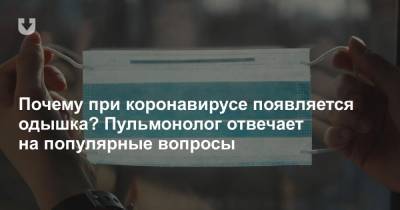 Почему при коронавирусе появляется одышка? Пульмонолог отвечает на популярные вопросы